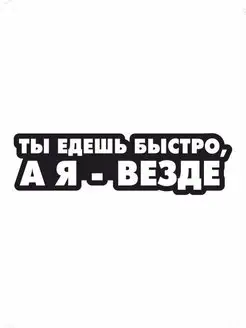 ТЫ ЕДЕШЬ БЫСТРО,
А Я - ВЕЗДЕ